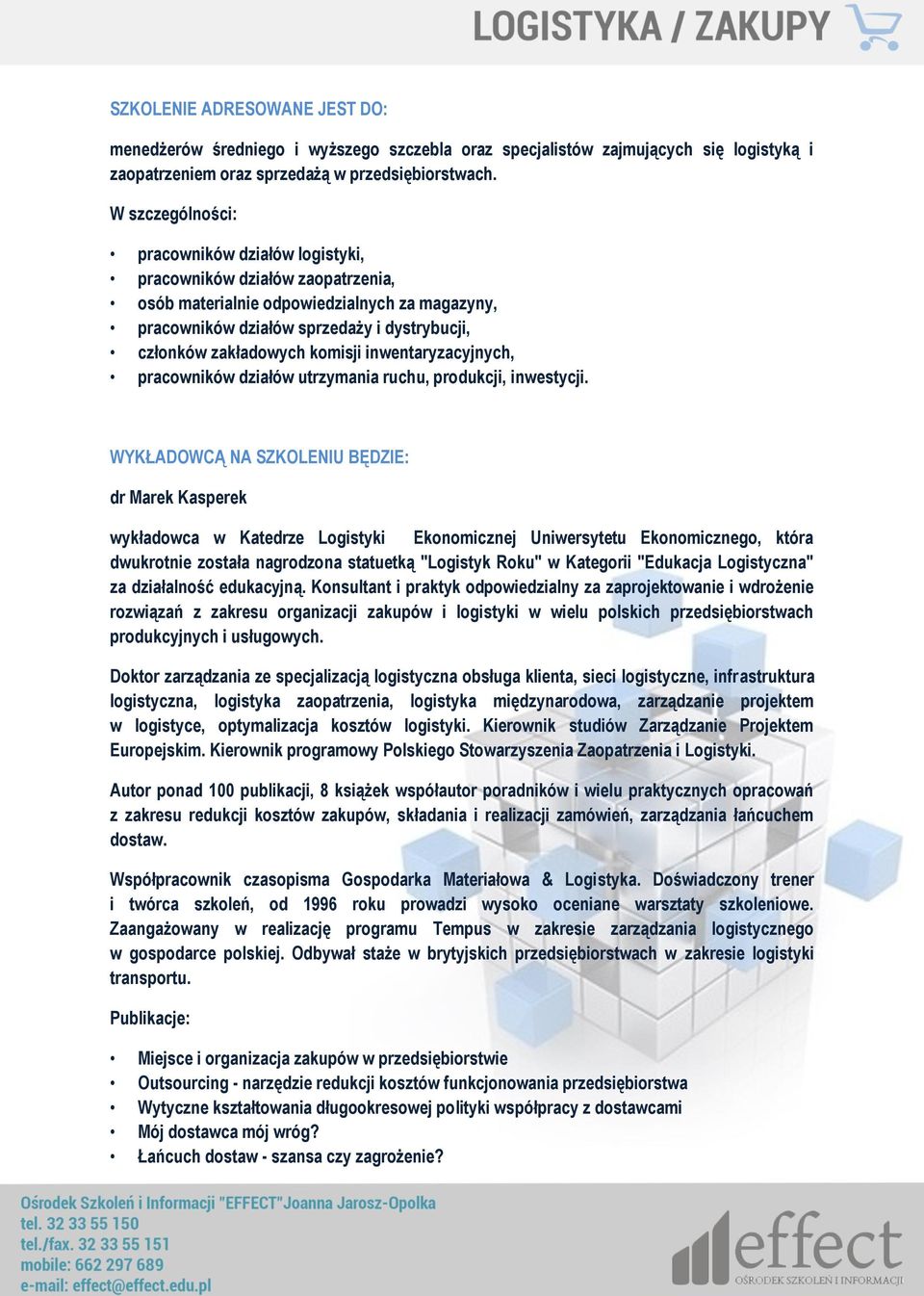 LOGISTYKA / ZAKUPY

SZKOLENIE ADRESOWANE JEST DO:

menedżerów średniego i wyższego szczebla oraz specjalistów zajmujących się logistyką i zaopatrzeniem oraz sprzedażą w przedsiębiorstwach.

W szczególności:

• pracowników działów logistyki,
• pracowników działów zaopatrzenia,
• osób materialnie odpowiedzialnych za magazyny,
• pracowników działów sprzedaży i dystrybucji,
• członków zakładowych komisji inwentaryzacyjnych,
• pracowników działów utrzymania ruchu, produkcji, inwestycji.

WYKŁADOWCĄ NA SZKOLENIU BĘDZIE:

dr Marek Kasperek

wykładowca w Katedrze Logistyki Ekonomicznej Uniwersytetu Ekonomicznego, która dwukrotnie została nagrodzona statuetką "Logistyk Roku" w Kategorii "Edukacja Logistyczna" za działalność edukacyjną. Konsultant i praktyk odpowiedzialny za zaprojektowanie i wdrożenie rozwiązań z zakresu organizacji zakupów i logistyki w wielu polskich przedsiębiorstwach produkcyjnych i usługowych.

Doktor zarządzania ze specjalizacją logistyczna obsługa klienta, sieci logistyczne, infrastruktura logistyczna, logistyka zaopatrzenia, logistyka międzynarodowa, zarządzanie projektem w logistyce, optymalizacja kosztów logistyki. Kierownik studiów Zarządzanie Projektem Europejskim. Kierownik programowy Polskiego Stowarzyszenia Zaopatrzenia i Logistyki.

Autor ponad 100 publikacji, 8 książek współautor poradników i wielu praktycznych opracowań z zakresu redukcji kosztów zakupów, składania i realizacji zamówień, zarządzania łańcuchem dostaw.

Współpracownik czasopisma Gospodarka Materiałowa & Logistyka. Doświadczony trener i twórca szkoleń, od 1996 roku prowadzi wysoko oceniane warsztaty szkoleniowe. Zaangażowany w realizację programu Tempus w zakresie zarządzania logistycznego w gospodarce polskiej. Odbywał staże w brytyjskich przedsiębiorstwach w zakresie logistyki transportu.

Publikacje:

• Miejsce i organizacja zakupów w przedsiębiorstwie
• Outsourcing - narzędzie redukcji kosztów funkcjonowania przedsiębiorstwa
• Wytyczne kształtowania długookresowej polityki współpracy z dostawcami
• Mój dostawca mój wróg?
• Łańcuch dostaw - szansa czy zagrożenie?

Ośrodek Szkoleń i Informacji "EFFECT"Joanna Jarosz-Opolka
tel. 32 33 55 150
tel./fax. 32 33 55 151
mobile: 662 297 689
e-mail: effect@effect.edu.pl

effect
OŚRODEK SZKOLEŃ I INFORMACJI